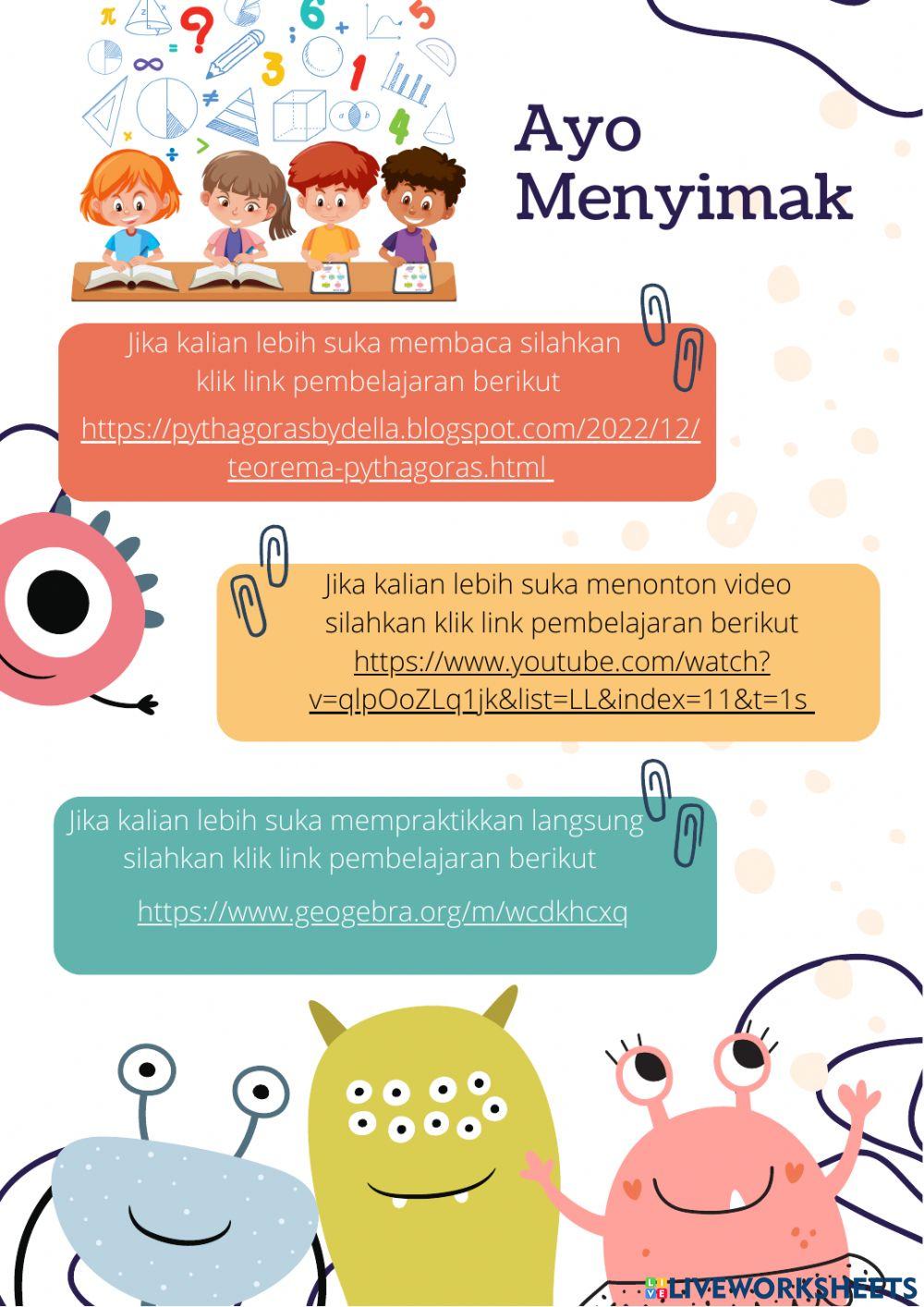 Ayo Menyimak

Jika kalian lebih suka membaca silahkan klik link pembelajaran berikut

https://pythagorasbydella.blogspot.com/2022/12/teorema-pythagoras.html

Jika kalian lebih suka menonton video silahkan klik link pembelajaran berikut

https://www.youtube.com/watch?v=qlpOoZLq1jk&list=LL&index=11&t=1s

Jika kalian lebih suka mempraktikkan langsung silahkan klik link pembelajaran berikut

https://www.geogebra.org/m/wcdkhcxq

LIVEWORKSHEETS